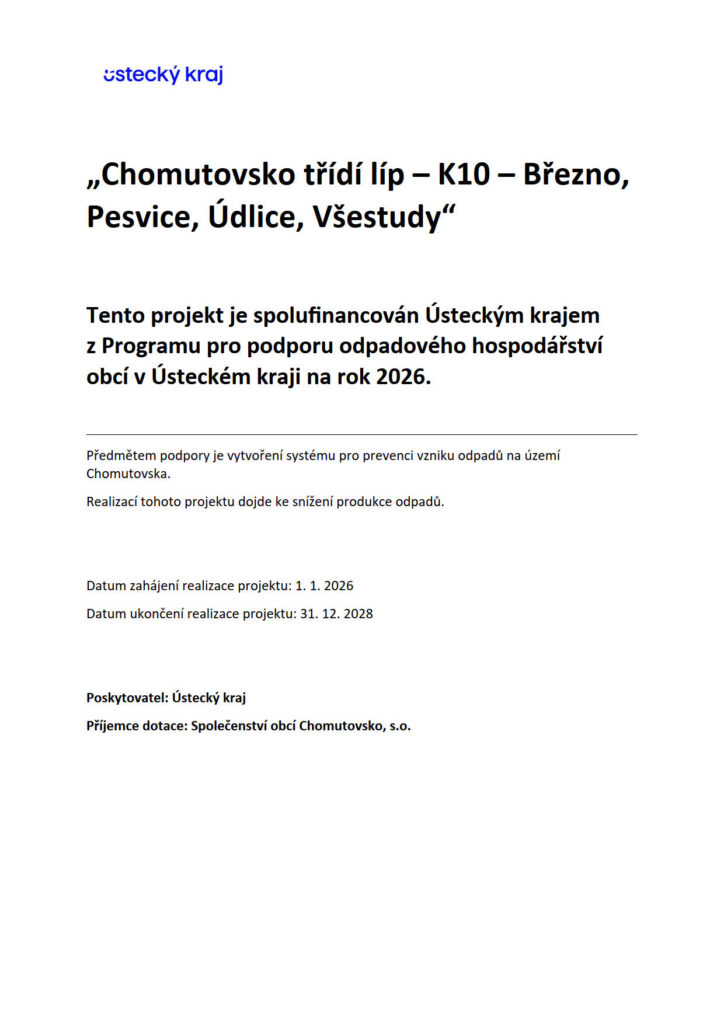 ústecký kraj

„Chomutovsko třídí líp – K10 – Březno, Pesvice, Údlice, Všestudy“

Tento projekt je spolufinancován Ústeckým krajem z Programu pro podporu odpadového hospodářství obcí v Ústeckém kraji na rok 2026.

Předmětem podpory je vytvoření systému pro prevenci vzniku odpadů na území Chomutovska.

Realizací tohoto projektu dojde ke snížení produkce odpadů.

Datum zahájení realizace projektu: 1. 1. 2026

Datum ukončení realizace projektu: 31. 12. 2028

Poskytovatel: Ústecký kraj

Příjemce dotace: Společenství obcí Chomutovsko, s.o.